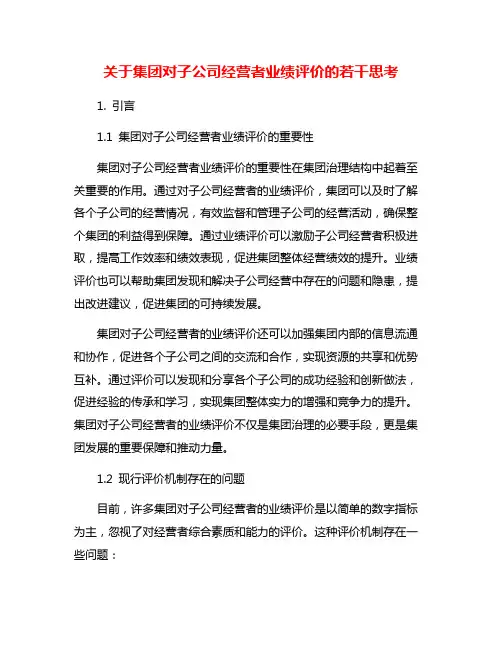 关于集团对子公司经营者业绩评价的若干思考

1. 引言

1.1 集团对子公司经营者业绩评价的重要性

集团对子公司经营者业绩评价的重要性在集团治理结构中起着至关重要的作用。通过对子公司经营者的业绩评价，集团可以及时了解各个子公司的经营情况，有效监督和管理子公司的经营活动，确保整个集团的利益得到保障。通过业绩评价可以激励子公司经营者积极进取，提高工作效率和绩效表现，促进集团整体经营绩效的提升。业绩评价也可以帮助集团发现和解决子公司经营中存在的问题和隐患，提出改进建议，促进集团的可持续发展。

集团对子公司经营者的业绩评价还可以加强集团内部的信息流通和协作，促进各个子公司之间的交流和合作，实现资源的共享和优势互补。通过评价可以发现和分享各个子公司的成功经验和创新做法，促进经验的传承和学习，实现集团整体实力的增强和竞争力的提升。集团对子公司经营者的业绩评价不仅是集团治理的必要手段，更是集团发展的重要保障和推动力量。

1.2 现行评价机制存在的问题

目前，许多集团对子公司经营者的业绩评价是以简单的数字指标为主，忽视了对经营者综合素质和能力的评价。这种评价机制存在一些问题：